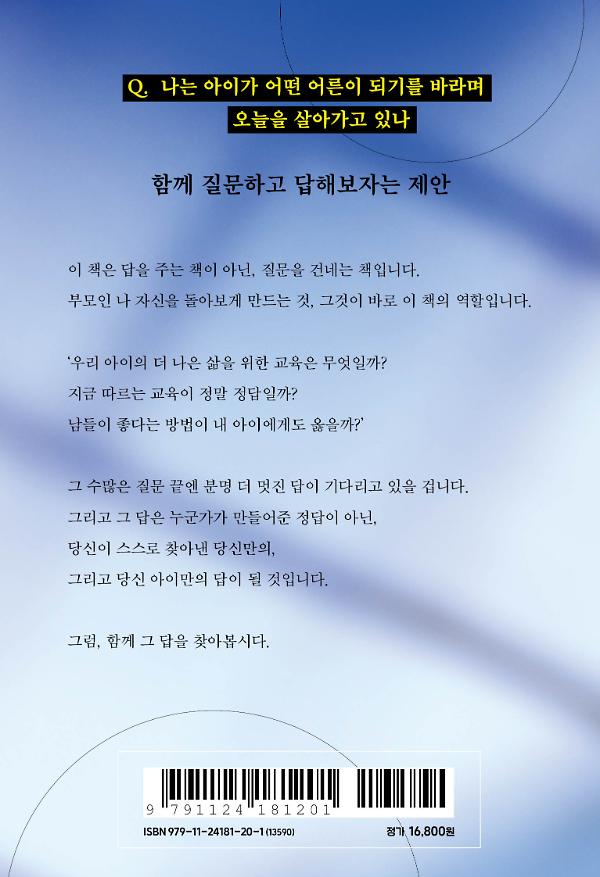 Q. 나는 아이가 어떤 어른이 되기를 바라며
오늘을 살아가고 있나

함께 질문하고 답해보자는 제안

이 책은 답을 주는 책이 아닌, 질문을 건네는 책입니다.
부모인 나 자신을 돌아보게 만드는 것, 그것이 바로 이 책의 역할입니다.

'우리 아이의 더 나은 삶을 위한 교육은 무엇일까?
지금 따르는 교육이 정말 정답일까?
남들이 좋다는 방법이 내 아이에게도 옳을까?'

그 수많은 질문 끝엔 분명 더 멋진 답이 기다리고 있을 겁니다.
그리고 그 답은 누군가가 만들어준 정답이 아닌,
당신이 스스로 찾아낸 당신만의,
그리고 당신 아이만의 답이 될 것입니다.

그럼, 함께 그 답을 찾아봅시다.

9 791124 181201

ISBN 979-11-24181-20-1 (13590)

정가 16,800원